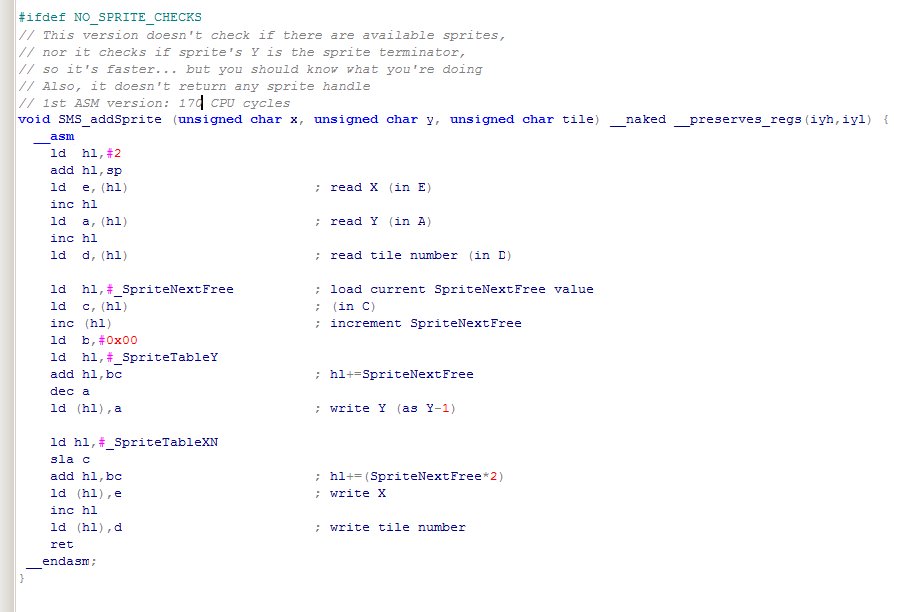 #ifdef NO_SPRITE_CHECKS
// This version doesn't check if there are available sprites,
// nor it checks if sprite's Y is the sprite terminator,
// so it's faster... but you should know what you're doing
// Also, it doesn't return any sprite handle
// 1st ASM version: 170 CPU cycles
void SMS_addSprite (unsigned char x, unsigned char y, unsigned char tile) __naked __preserves_regs(iyh,iyl) {
  __asm
    ld  hl,#2
    add hl,sp
    ld  e,(hl)                          ; read X (in E)
    inc hl
    ld  a,(hl)                          ; read Y (in A)
    inc hl
    ld  d,(hl)                          ; read tile number (in D)

    ld  hl,#_SpriteNextFree             ; load current SpriteNextFree value
    ld  c,(hl)                          ; (in C)
    inc (hl)                            ; increment SpriteNextFree
    ld  b,#0x00
    ld  hl,#_SpriteTableY
    add hl,bc                           ; hl+=SpriteNextFree
    dec a
    ld (hl),a                           ; write Y (as Y-1)

    ld hl,#_SpriteTableXN
    sla c
    add hl,bc                           ; hl+=(SpriteNextFree*2)
    ld (hl),e                           ; write X
    inc hl
    ld (hl),d                           ; write tile number
    ret
  __endasm;
}